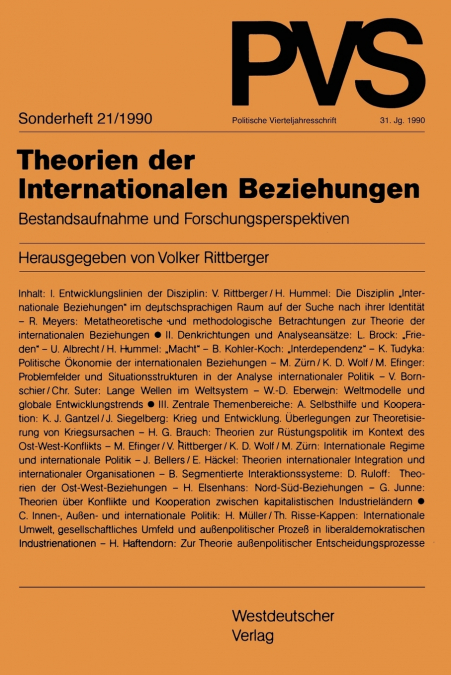 PVS

Sonderheft 21/1990

Politische Vierteljahresschrift

31. Jg. 1990

Theorien der Internationalen Beziehungen

Bestandsaufnahme und Forschungsperspektiven

Herausgegeben von Volker Rittberger

Inhalt: I. Entwicklungslinien der Disziplin: V. Rittberger / H. Hummel: Die Disziplin „Internationale Beziehungen" im deutschsprachigen Raum auf der Suche nach ihrer Identität – R. Meyers: Metatheoretische und methodologische Betrachtungen zur Theorie der internationalen Beziehungen ● II. Denkrichtungen und Analyseansätze: L. Brock: „Frieden" – U. Albrecht / H. Hummel: „Macht" – B. Kohler-Koch: „Interdependenz" – K. Tudyka: Politische Ökonomie der internationalen Beziehungen – M. Zürn / K. D. Wolf / M. Efinger: Problemfelder und Situationsstrukturen in der Analyse internationaler Politik – V. Bornschier / Chr. Suter: Lange Wellen im Weltsystem – W.-D. Eberwein: Weltmodelle und globale Entwicklungstrends ● III. Zentrale Themenbereiche: A. Selbsthilfe und Kooperation: K. J. Gantzel / J. Siegelberg: Krieg und Entwicklung. Überlegungen zur Theoretisierung von Kriegsursachen – H. G. Brauch: Theorien zur Rüstungspolitik im Kontext des Ost-West-Konflikts – M. Efinger / V. Rittberger / K. D. Wolf / M. Zürn: Internationale Regime und internationale Politik – J. Bellers / E. Häckel: Theorien internationaler Integration und internationaler Organisationen – B. Segmentierte Interaktionssysteme: D. Ruloff: Theorien der Ost-West-Beziehungen – H. Elsenhans: Nord-Süd-Beziehungen – G. Junne: Theorien über Konflikte und Kooperation zwischen kapitalistischen Industrieländern ● C. Innen-, Außen- und internationale Politik: H. Müller / Th. Risse-Kappen: Internationale Umwelt, gesellschaftliches Umfeld und außenpolitischer Prozeß in liberaldemokratischen Industrienationen – H. Haftendorn: Zur Theorie außenpolitischer Entscheidungsprozesse

Westdeutscher Verlag